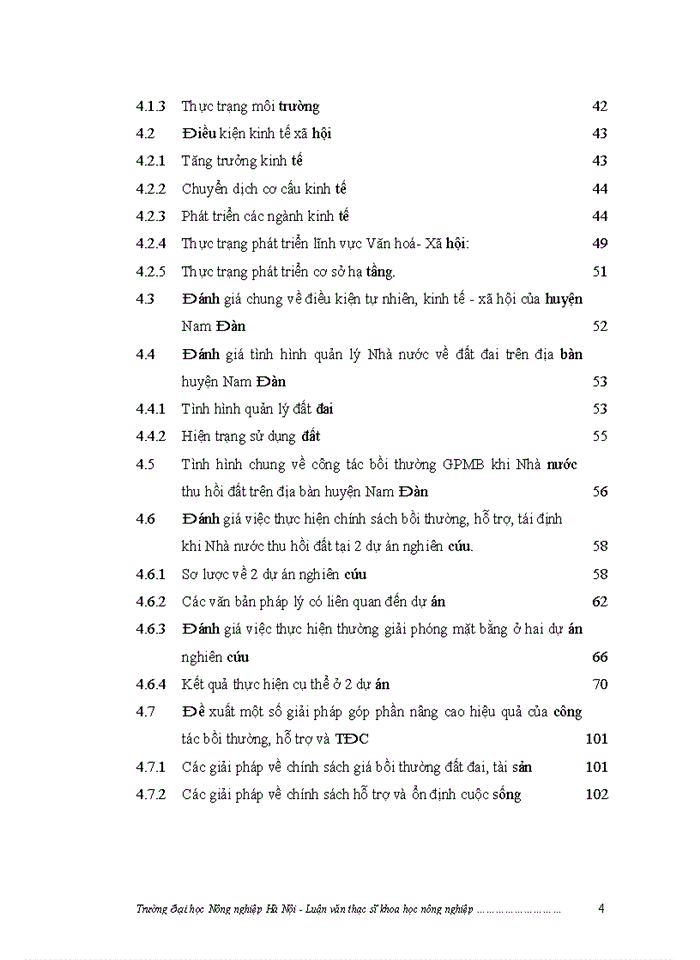 4.1.3 Thực trạng môi trường 42

4.2 Điều kiện kinh tế xã hội 43

4.2.1 Tăng trưởng kinh tế 43

4.2.2 Chuyển dịch cơ cấu kinh tế 44

4.2.3 Phát triển các ngành kinh tế 44

4.2.4 Thực trạng phát triển lĩnh vực Văn hoá- Xã hội: 49

4.2.5 Thực trạng phát triển cơ sở hạ tầng. 51

4.3 Đánh giá chung về điều kiện tự nhiên, kinh tế - xã hội của huyện Nam Đàn 52

4.4 Đánh giá tình hình quản lý Nhà nước về đất đai trên địa bàn huyện Nam Đàn 53

4.4.1 Tình hình quản lý đất đai 53

4.4.2 Hiện trạng sử dụng đất 55

4.5 Tình hình chung về công tác bồi thường GPMB khi Nhà nước thu hồi đất trên địa bàn huyện Nam Đàn 56

4.6 Đánh giá việc thực hiện chính sách bồi thường, hỗ trợ, tái định khi Nhà nước thu hồi đất tại 2 dự án nghiên cứu. 58

4.6.1 Sơ lược về 2 dự án nghiên cứu 58

4.6.2 Các văn bản pháp lý có liên quan đến dự án 62

4.6.3 Đánh giá việc thực hiện thường giải phóng mặt bằng ở hai dự án nghiên cứu 66

4.6.4 Kết quả thực hiện cụ thể ở 2 dự án 70

4.7 Đề xuất một số giải pháp góp phần nâng cao hiệu quả của công tác bồi thường, hỗ trợ và TĐC 101

4.7.1 Các giải pháp về chính sách giá bồi thường đất đai, tài sản 101

4.7.2 Các giải pháp về chính sách hỗ trợ và ổn định cuộc sống 102

Trường Đại học Nông nghiệp Hà Nội - Luận văn thạc sĩ khoa học nông nghiệp …………………… 4